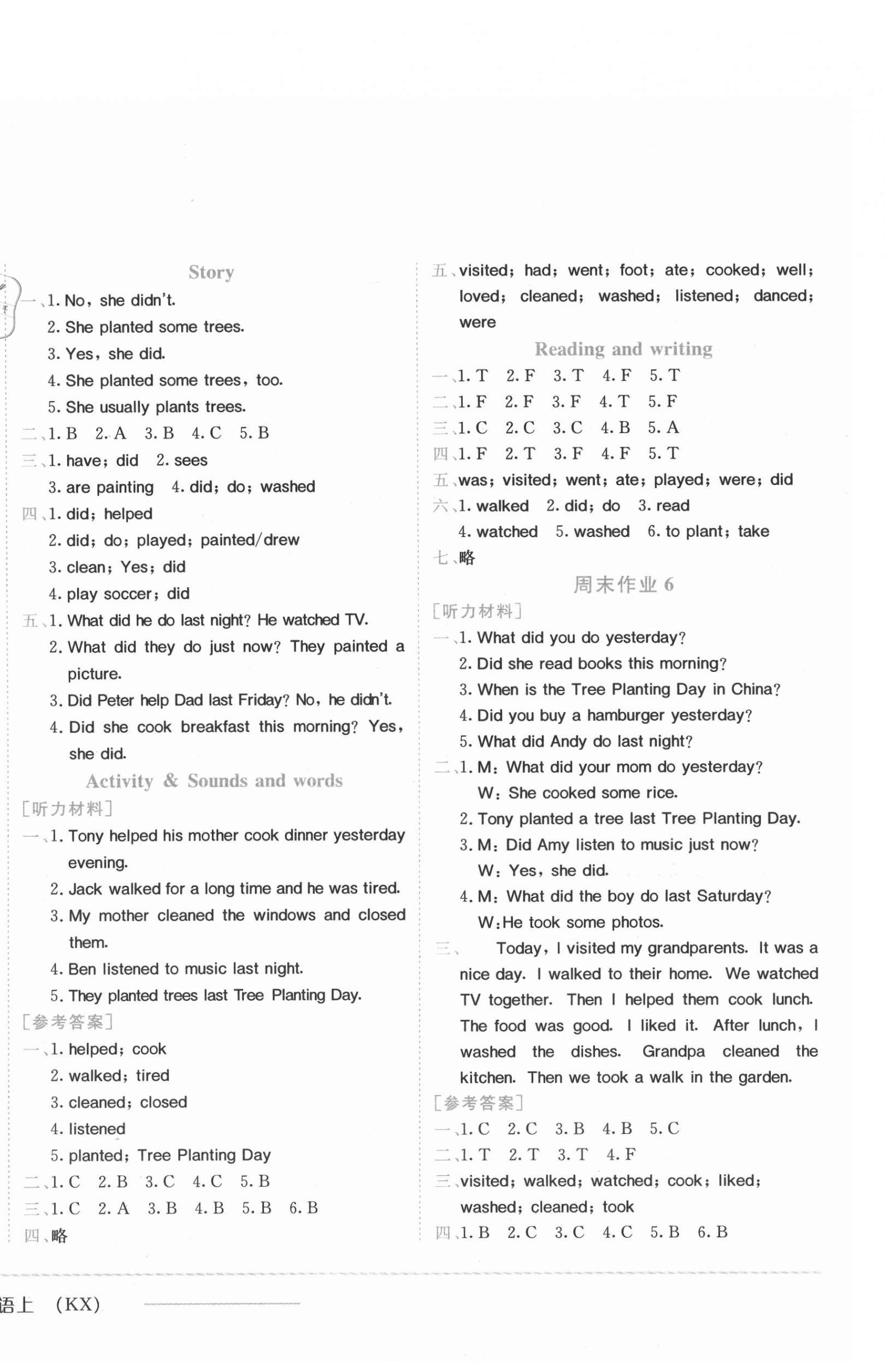 Story

一、1. No, she didn't.
2. She planted some trees.
3. Yes, she did.
4. She planted some trees, too.
5. She usually plants trees.
二、1. B 2. A 3. B 4. C 5. B
三、1. have; did 2. sees
3. are painting 4. did; do; washed
四、1. did; helped
2. did; do; played; painted/drew
3. clean; Yes; did
4. play soccer; did
五、1. What did he do last night? He watched TV.
2. What did they do just now? They painted a picture.
3. Did Peter help Dad last Friday? No, he didn't.
4. Did she cook breakfast this morning? Yes, she did.

Activity & Sounds and words

[听力材料]
一、1. Tony helped his mother cook dinner yesterday evening.
2. Jack walked for a long time and he was tired.
3. My mother cleaned the windows and closed them.
4. Ben listened to music last night.
5. They planted trees last Tree Planting Day.
[参考答案]
一、1. helped; cook
2. walked; tired
3. cleaned; closed
4. listened
5. planted; Tree Planting Day
二、1. C 2. B 3. C 4. C 5. B
三、1. C 2. A 3. B 4. B 5. B 6. B
四、略

五、visited; had; went; foot; ate; cooked; well; loved; cleaned; washed; listened; danced; were

Reading and writing

一、1. T 2. F 3. T 4. F 5. T
二、1. F 2. F 3. F 4. T 5. F
三、1. C 2. C 3. C 4. B 5. A
四、1. F 2. T 3. F 4. F 5. T
五、was; visited; went; ate; played; were; did
六、1. walked 2. did; do 3. read
4. watched 5. washed 6. to plant; take
七、略

周末作业 6

[听力材料]
一、1. What did you do yesterday?
2. Did she read books this morning?
3. When is the Tree Planting Day in China?
4. Did you buy a hamburger yesterday?
5. What did Andy do last night?
二、1. M: What did your mom do yesterday?
W: She cooked some rice.
2. Tony planted a tree last Tree Planting Day.
3. M: Did Amy listen to music just now?
W: Yes, she did.
4. M: What did the boy do last Saturday?
W: He took some photos.
三、Today, I visited my grandparents. It was a nice day. I walked to their home. We watched TV together. Then I helped them cook lunch. The food was good. I liked it. After lunch, I washed the dishes. Grandpa cleaned the kitchen. Then we took a walk in the garden.
[参考答案]
一、1. C 2. C 3. B 4. B 5. C
二、1. T 2. T 3. T 4. F
三、visited; walked; watched; cook; liked; washed; cleaned; took
四、1. B 2. C 3. C 4. C 5. B 6. B

语上 (KX)